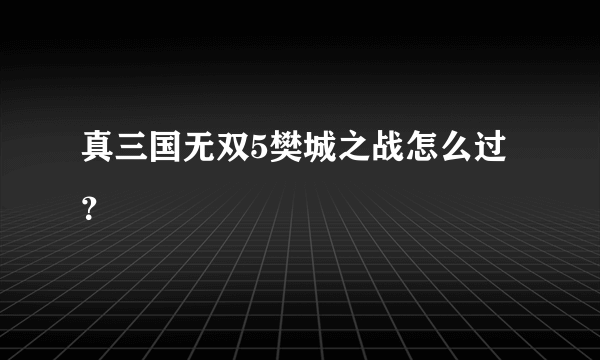 真三国无双5樊城之战怎么过?